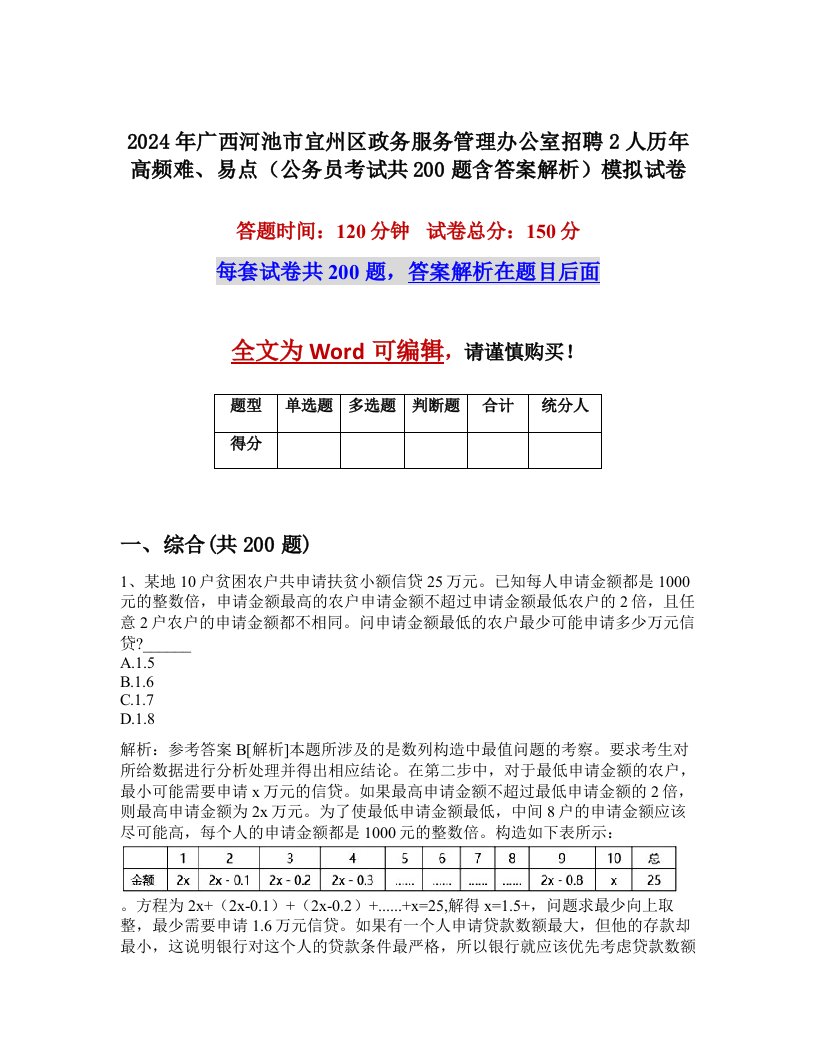 2024年广西河池市宜州区政务服务管理办公室招聘2人历年高频难、易点（公务员考试共200题含答案解析）模拟试卷

答题时间：120分钟　试卷总分：150分

每套试卷共200题，答案解析在题目后面

全文为Word可编辑，请谨慎购买！

| 题型 | 单选题 | 多选题 | 判断题 | 合计 | 统分人 |
|---|---|---|---|---|---|
| 得分 | | | | | |

一、综合(共200题)

1、某地10户贫困农户共申请扶贫小额信贷25万元。已知每人申请金额都是1000元的整数倍，申请金额最高的农户申请金额不超过申请金额最低农户的2倍，且任意2户农户的申请金额都不相同。问申请金额最低的农户最少可能申请多少万元信贷?______
A.1.5
B.1.6
C.1.7
D.1.8

解析：参考答案B[解析]本题所涉及的是数列构造中最值问题的考察。要求考生对所给数据进行分析处理并得出相应结论。在第二步中，对于最低申请金额的农户，最小可能需要申请x万元的信贷。如果最高申请金额不超过最低申请金额的2倍，则最高申请金额为2x万元。为了使最低申请金额最低，中间8户的申请金额应该尽可能高，每个人的申请金额都是1000元的整数倍。构造如下表所示：

| | 1 | 2 | 3 | 4 | 5 | 6 | 7 | 8 | 9 | 10 | 总 |
|---|---|---|---|---|---|---|---|---|---|---|---|
| 金额 | 2x | 2x - 0.1 | 2x - 0.2 | 2x - 0.3 | …… | …… | …… | …… | 2x - 0.8 | x | 25 |

。方程为2x+（2x-0.1）+（2x-0.2）+......+x=25,解得x=1.5+，问题求最少向上取整，最少需要申请1.6万元信贷。如果有一个人申请贷款数额最大，但他的存款却最小，这说明银行对这个人的贷款条件最严格，所以银行就应该优先考虑贷款数额